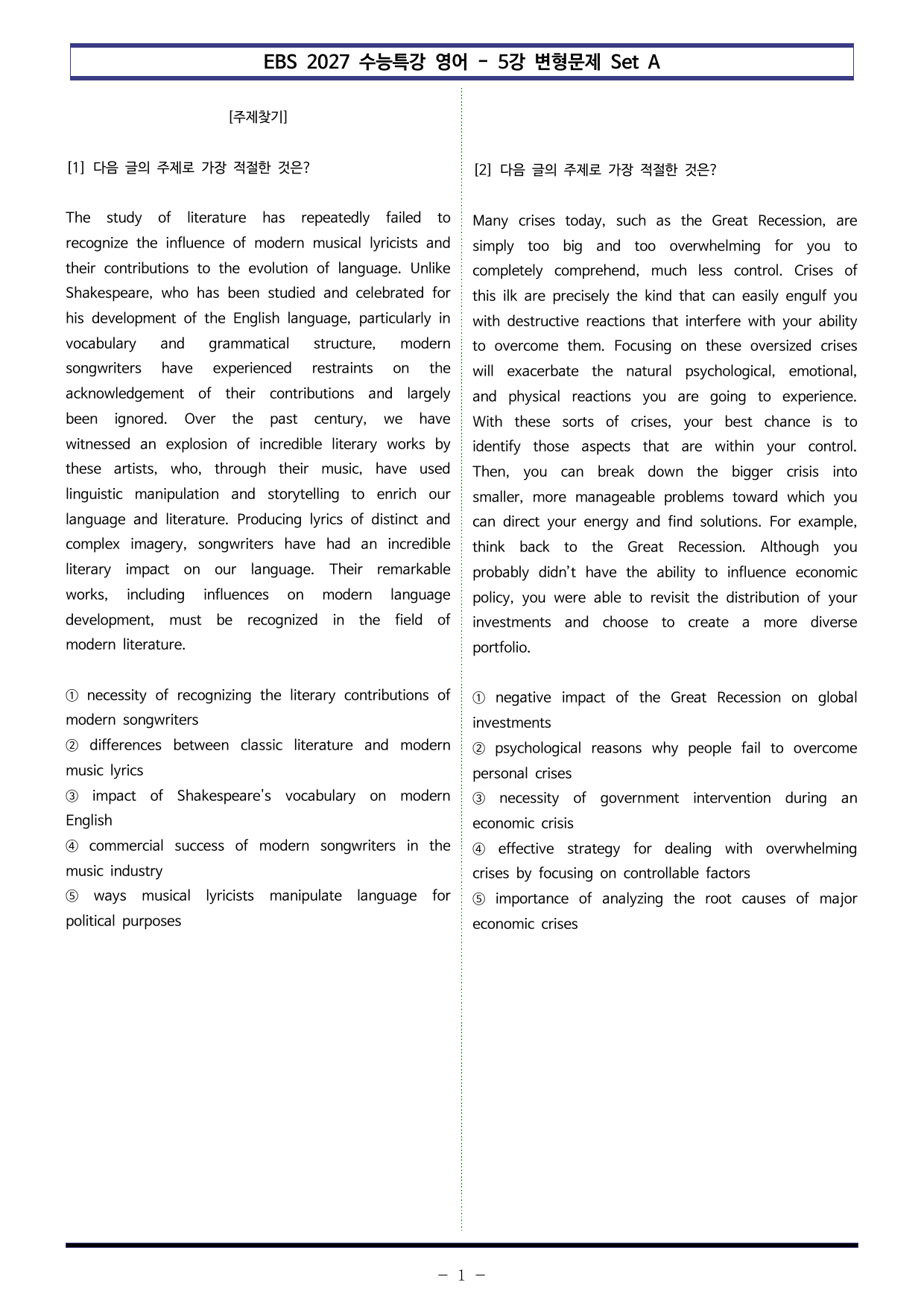 EBS 2027 수능특강 영어 - 5강 변형문제 Set A

[주제찾기]

[1] 다음 글의 주제로 가장 적절한 것은?

The study of literature has repeatedly failed to recognize the influence of modern musical lyricists and their contributions to the evolution of language. Unlike Shakespeare, who has been studied and celebrated for his development of the English language, particularly in vocabulary and grammatical structure, modern songwriters have experienced restraints on the acknowledgement of their contributions and largely been ignored. Over the past century, we have witnessed an explosion of incredible literary works by these artists, who, through their music, have used linguistic manipulation and storytelling to enrich our language and literature. Producing lyrics of distinct and complex imagery, songwriters have had an incredible literary impact on our language. Their remarkable works, including influences on modern language development, must be recognized in the field of modern literature.

① necessity of recognizing the literary contributions of modern songwriters
② differences between classic literature and modern music lyrics
③ impact of Shakespeare's vocabulary on modern English
④ commercial success of modern songwriters in the music industry
⑤ ways musical lyricists manipulate language for political purposes

[2] 다음 글의 주제로 가장 적절한 것은?

Many crises today, such as the Great Recession, are simply too big and too overwhelming for you to completely comprehend, much less control. Crises of this ilk are precisely the kind that can easily engulf you with destructive reactions that interfere with your ability to overcome them. Focusing on these oversized crises will exacerbate the natural psychological, emotional, and physical reactions you are going to experience. With these sorts of crises, your best chance is to identify those aspects that are within your control. Then, you can break down the bigger crisis into smaller, more manageable problems toward which you can direct your energy and find solutions. For example, think back to the Great Recession. Although you probably didn't have the ability to influence economic policy, you were able to revisit the distribution of your investments and choose to create a more diverse portfolio.

① negative impact of the Great Recession on global investments
② psychological reasons why people fail to overcome personal crises
③ necessity of government intervention during an economic crisis
④ effective strategy for dealing with overwhelming crises by focusing on controllable factors
⑤ importance of analyzing the root causes of major economic crises

- 1 -